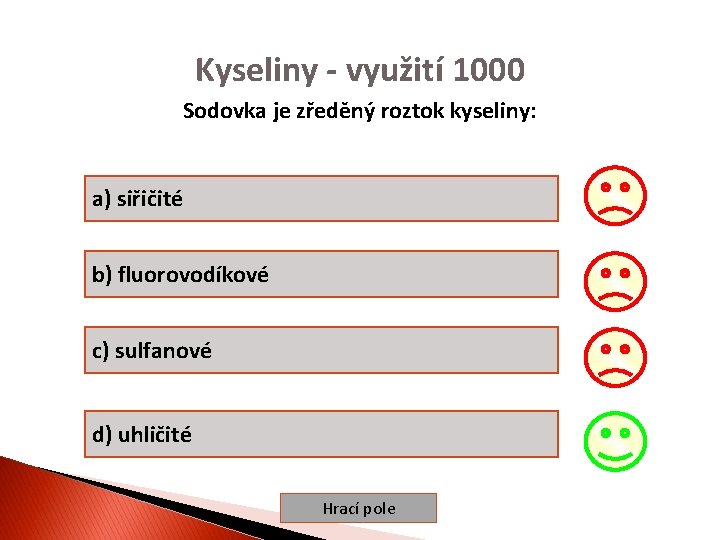 Kyseliny - využití 1000

Sodovka je zředěný roztok kyseliny:

a) siřičité

b) fluorovodíkové

c) sulfanové

d) uhličité

Hrací pole